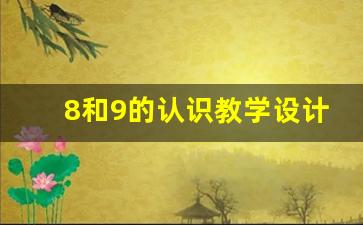 8和9的认识教学设计